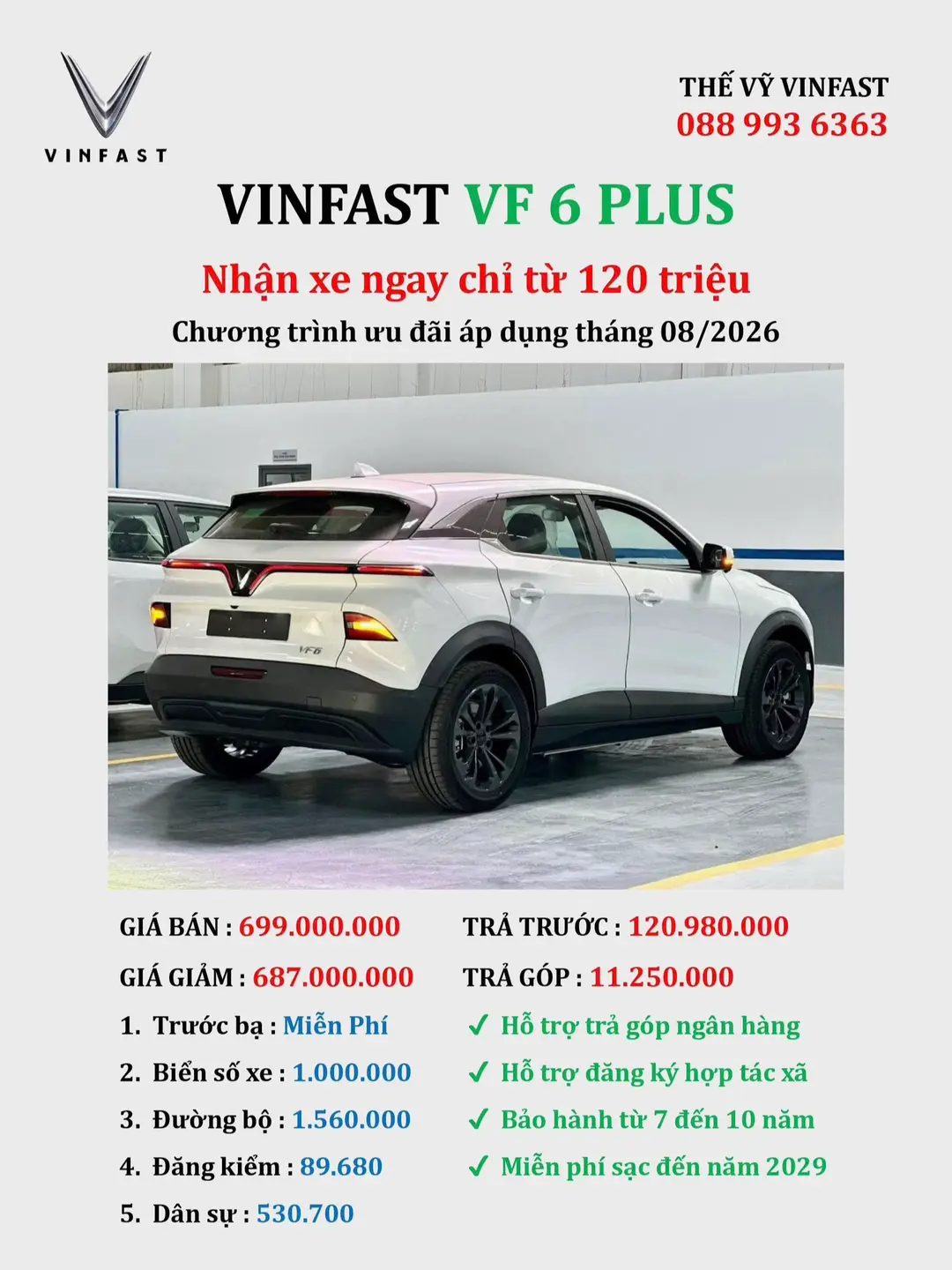 VINFAST

THẾ VỸ VINFAST
088 993 6363

VINFAST VF 6 PLUS

Nhận xe ngay chỉ từ 120 triệu
Chương trình ưu đãi áp dụng tháng 08/2026

VF6

GIÁ BÁN : 699.000.000
GIÁ GIẢM : 687.000.000
1. Trước bạ : Miễn Phí
2. Biển số xe : 1.000.000
3. Đường bộ : 1.560.000
4. Đăng kiểm : 89.680
5. Dân sự : 530.700

TRẢ TRƯỚC : 120.980.000
TRẢ GÓP : 11.250.000
✓ Hỗ trợ trả góp ngân hàng
✓ Hỗ trợ đăng ký hợp tác xã
✓ Bảo hành từ 7 đến 10 năm
✓ Miễn phí sạc đến năm 2029